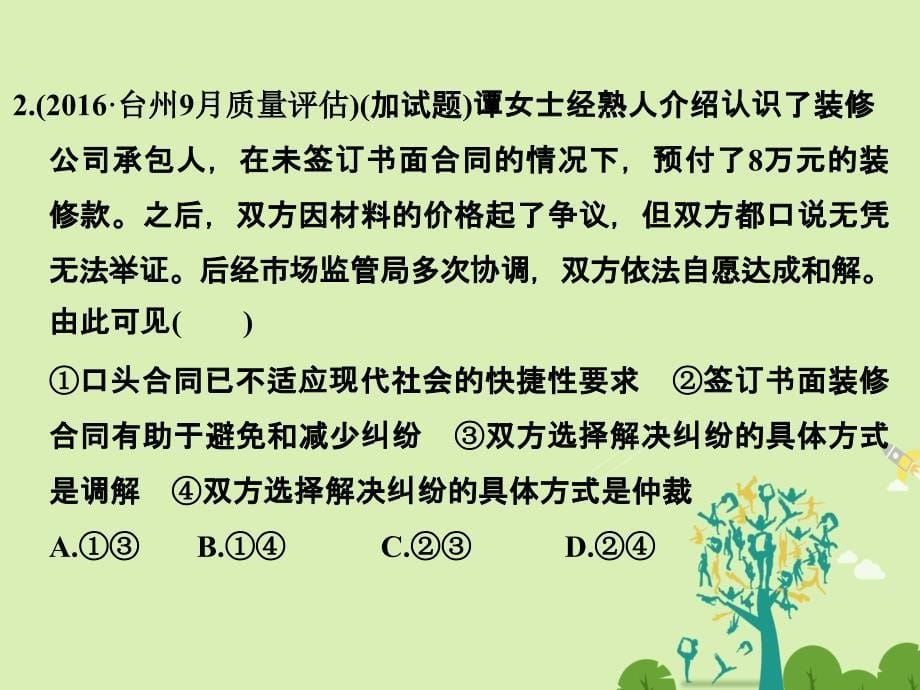 2.(2016·台州9月质量评估)(加试题)谭女士经熟人介绍认识了装修公司承包人，在未签订书面合同的情况下，预付了8万元的装修款。之后，双方因材料的价格起了争议，但双方都口说无凭无法举证。后经市场监管局多次协调，双方依法自愿达成和解。由此可见(　　)

①口头合同已不适应现代社会的快捷性要求　②签订书面装修合同有助于避免和减少纠纷　③双方选择解决纠纷的具体方式是调解　④双方选择解决纠纷的具体方式是仲裁

A.①③　B.①④　C.②③　D.②④